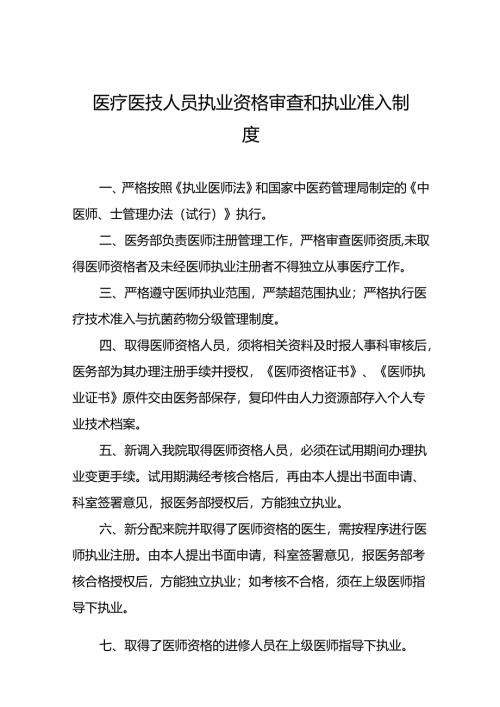 医疗医技人员执业资格审查和执业准入制度

一、严格按照《执业医师法》和国家中医药管理局制定的《中医师、士管理办法（试行）》执行。

二、医务部负责医师注册管理工作，严格审查医师资质,未取得医师资格者及未经医师执业注册者不得独立从事医疗工作。

三、严格遵守医师执业范围，严禁超范围执业；严格执行医疗技术准入与抗菌药物分级管理制度。

四、取得医师资格人员，须将相关资料及时报人事科审核后，医务部为其办理注册手续并授权，《医师资格证书》、《医师执业证书》原件交由医务部保存，复印件由人力资源部存入个人专业技术档案。

五、新调入我院取得医师资格人员，必须在试用期间办理执业变更手续。试用期满经考核合格后，再由本人提出书面申请、科室签署意见，报医务部授权后，方能独立执业。

六、新分配来院并取得了医师资格的医生，需按程序进行医师执业注册。由本人提出书面申请，科室签署意见，报医务部考核合格授权后，方能独立执业；如考核不合格，须在上级医师指导下执业。

七、取得了医师资格的进修人员在上级医师指导下执业。